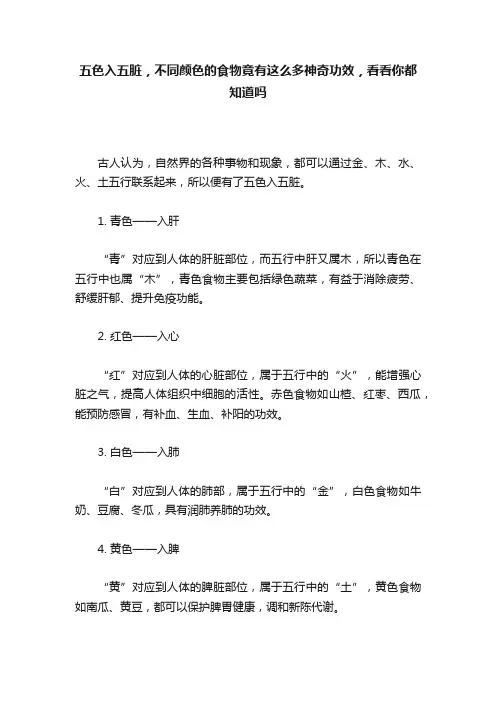 五色入五脏，不同颜色的食物竟有这么多神奇功效，看看你都知道吗

古人认为，自然界的各种事物和现象，都可以通过金、木、水、火、土五行联系起来，所以便有了五色入五脏。

1. 青色——入肝

“青”对应到人体的肝脏部位，而五行中肝又属木，所以青色在五行中也属“木”，青色食物主要包括绿色蔬菜，有益于消除疲劳、舒缓肝郁、提升免疫功能。

2. 红色——入心

“红”对应到人体的心脏部位，属于五行中的“火”，能增强心脏之气，提高人体组织中细胞的活性。赤色食物如山楂、红枣、西瓜，能预防感冒，有补血、生血、补阳的功效。

3. 白色——入肺

“白”对应到人体的肺部，属于五行中的“金”，白色食物如牛奶、豆腐、冬瓜，具有润肺养肺的功效。

4. 黄色——入脾

“黄”对应到人体的脾脏部位，属于五行中的“土”，黄色食物如南瓜、黄豆，都可以保护脾胃健康，调和新陈代谢。